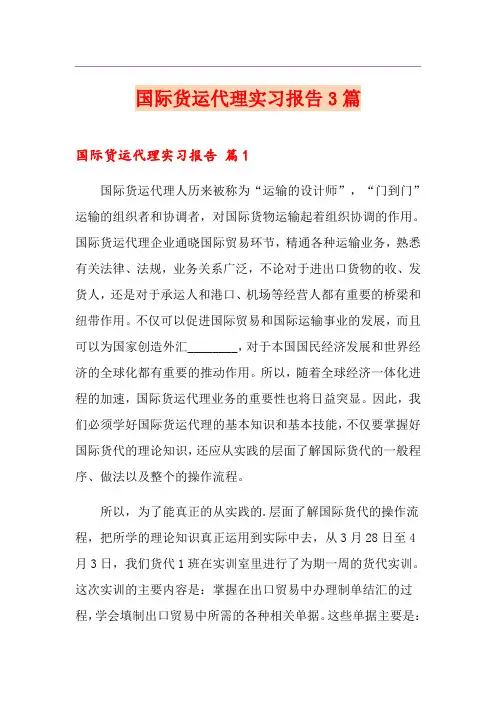 国际货运代理实习报告3篇

国际货运代理实习报告 篇1

国际货运代理人历来被称为“运输的设计师”，“门到门”运输的组织者和协调者，对国际货物运输起着组织协调的作用。国际货运代理企业通晓国际贸易环节，精通各种运输业务，熟悉有关法律、法规，业务关系广泛，不论对于进出口货物的收、发货人，还是对于承运人和港口、机场等经营人都有重要的桥梁和纽带作用。不仅可以促进国际贸易和国际运输事业的发展，而且可以为国家创造外汇________，对于本国国民经济发展和世界经济的全球化都有重要的推动作用。所以，随着全球经济一体化进程的加速，国际货运代理业务的重要性也将日益突显。因此，我们必须学好国际货运代理的基本知识和基本技能，不仅要掌握好国际货代的理论知识，还应从实践的层面了解国际货代的一般程序、做法以及整个的操作流程。

所以，为了能真正的从实践的.层面了解国际货代的操作流程，把所学的理论知识真正运用到实际中去，从3月28日至4月3日，我们货代1班在实训室里进行了为期一周的货代实训。这次实训的主要内容是：掌握在出口贸易中办理制单结汇的过程，学会填制出口贸易中所需的各种相关单据。这些单据主要是：